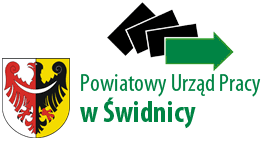 Powiatowy Urząd Pracy
w Świdnicy